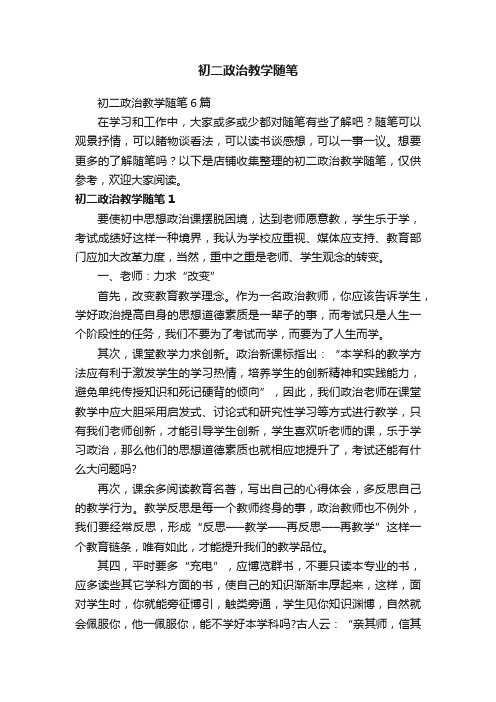 初二政治教学随笔

初二政治教学随笔6篇

在学习和工作中，大家或多或少都对随笔有些了解吧？随笔可以观景抒情，可以睹物谈看法，可以读书谈感想，可以一事一议。想要更多的了解随笔吗？以下是店铺收集整理的初二政治教学随笔，仅供参考，欢迎大家阅读。

初二政治教学随笔1

要使初中思想政治课摆脱困境，达到老师愿意教，学生乐于学，考试成绩好这样一种境界，我认为学校应重视、媒体应支持、教育部门应加大改革力度，当然，重中之重是老师、学生观念的转变。

一、老师：力求“改变”

首先，改变教育教学理念。作为一名政治教师，你应该告诉学生，学好政治提高自身的思想道德素质是一辈子的事，而考试只是人生一个阶段性的任务，我们不要为了考试而学，而要为了人生而学。

其次，课堂教学力求创新。政治新课标指出：“本学科的教学方法应有利于激发学生的学习热情，培养学生的创新精神和实践能力，避免单纯传授知识和死记硬背的倾向”，因此，我们政治老师在课堂教学中应大胆采用启发式、讨论式和研究性学习等方式进行教学，只有我们老师创新，才能引导学生创新，学生喜欢听老师的课，乐于学习政治，那么他们的思想道德素质也就相应地提升了，考试还能有什么大问题吗?

再次，课余多阅读教育名著，写出自己的心得体会，多反思自己的教学行为。教学反思是每一个教师终身的事，政治教师也不例外，我们要经常反思，形成“反思——教学——再反思——再教学”这样一个教育链条，唯有如此，才能提升我们的教学品位。

其四，平时要多“充电”，应博览群书，不要只读本专业的书，应多读些其它学科方面的书，使自己的知识渐渐丰厚起来，这样，面对学生时，你就能旁征博引，触类旁通，学生见你知识渊博，自然就会佩服你，他一佩服你，能不学好本学科吗?古人云：“亲其师，信其